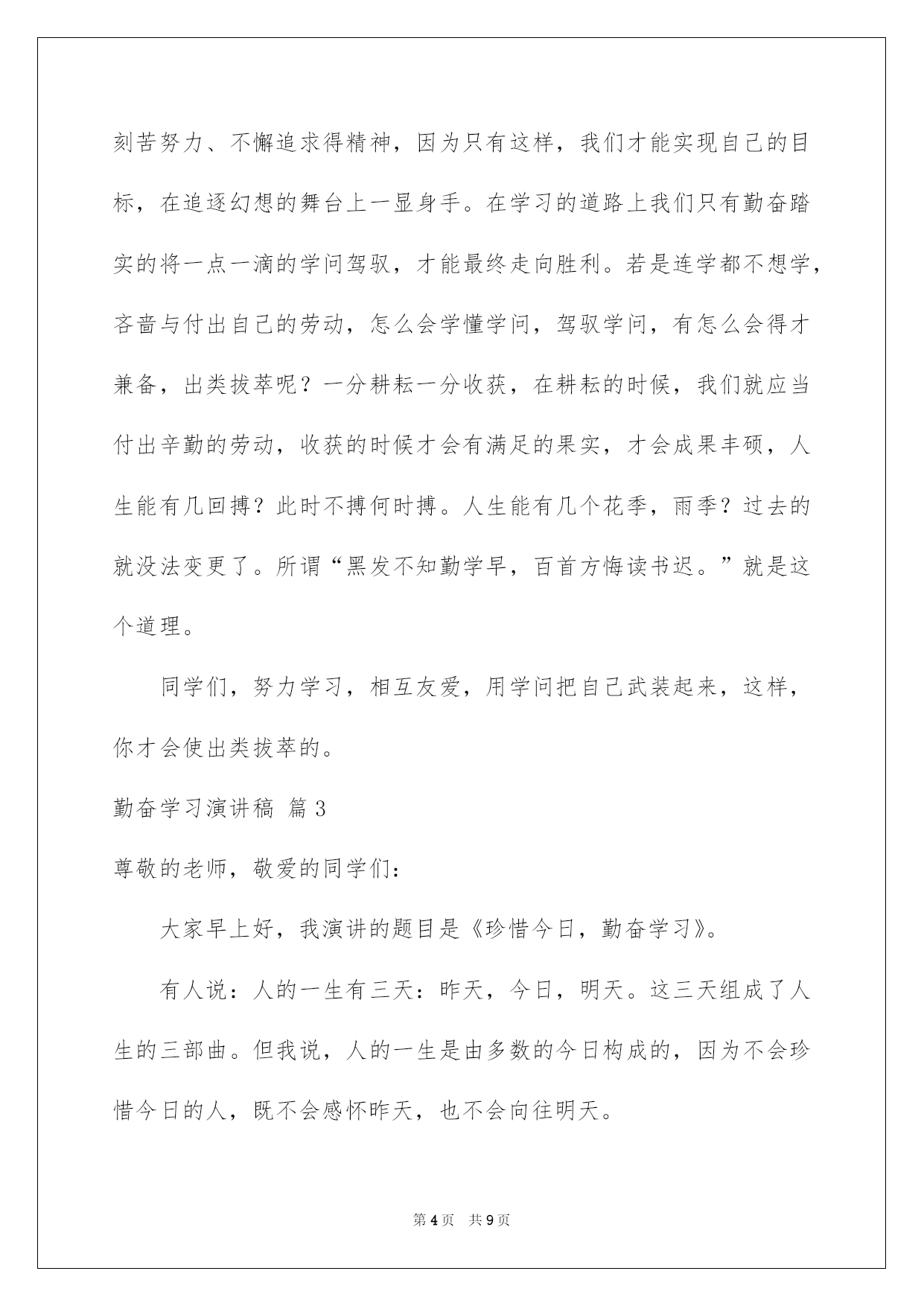 刻苦努力、不懈追求得精神，因为只有这样，我们才能实现自己的目标，在追逐幻想的舞台上一显身手。在学习的道路上我们只有勤奋踏实的将一点一滴的学问驾驭，才能最终走向胜利。若是连学都不想学，吝啬与付出自己的劳动，怎么会学懂学问，驾驭学问，有怎么会得才兼备，出类拔萃呢？一分耕耘一分收获，在耕耘的时候，我们就应当付出辛勤的劳动，收获的时候才会有满足的果实，才会成果丰硕，人生能有几回搏？此时不搏何时搏。人生能有几个花季，雨季？过去的就没法变更了。所谓“黑发不知勤学早，百首方悔读书迟。”就是这个道理。

同学们，努力学习，相互友爱，用学问把自己武装起来，这样，你才会使出类拔萃的。

勤奋学习演讲稿 篇3

尊敬的老师，敬爱的同学们：

大家早上好，我演讲的题目是《珍惜今日，勤奋学习》。

有人说：人的一生有三天：昨天，今日，明天。这三天组成了人生的三部曲。但我说，人的一生是由多数的今日构成的，因为不会珍惜今日的人，既不会感怀昨天，也不会向往明天。

第4页 共9页